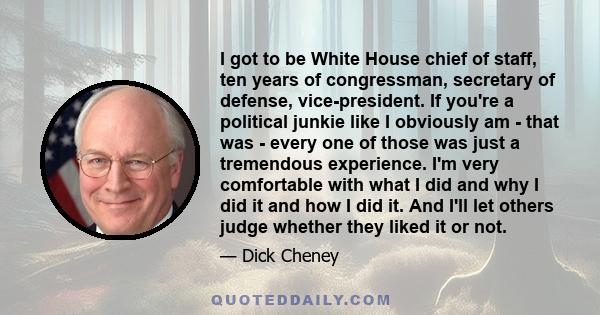 I got to be White House chief of staff, ten years of congressman, secretary of defense, vice-president. If you're a political junkie like I obviously am - that was - every one of those was just a tremendous experience. I'm very comfortable with what I did and why I did it and how I did it. And I'll let others judge whether they liked it or not.

— Dick Cheney

QUOTEDDAILY.COM